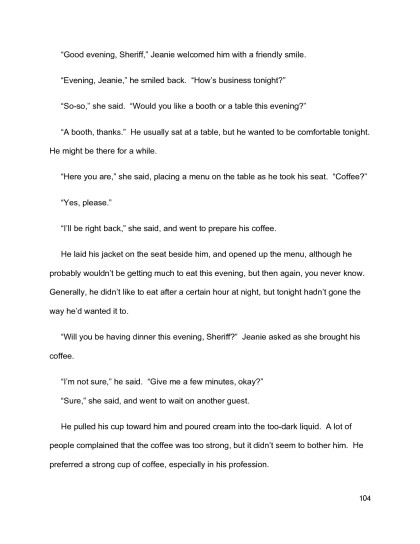 "Good evening, Sheriff," Jeanie welcomed him with a friendly smile.

"Evening, Jeanie," he smiled back. "How's business tonight?"

"So-so," she said. "Would you like a booth or a table this evening?"

"A booth, thanks." He usually sat at a table, but he wanted to be comfortable tonight. He might be there for a while.

"Here you are," she said, placing a menu on the table as he took his seat. "Coffee?"

"Yes, please."

"I'll be right back," she said, and went to prepare his coffee.

He laid his jacket on the seat beside him, and opened up the menu, although he probably wouldn't be getting much to eat this evening, but then again, you never know. Generally, he didn't like to eat after a certain hour at night, but tonight hadn't gone the way he'd wanted it to.

"Will you be having dinner this evening, Sheriff?" Jeanie asked as she brought his coffee.

"I'm not sure," he said. "Give me a few minutes, okay?"

"Sure," she said, and went to wait on another guest.

He pulled his cup toward him and poured cream into the too-dark liquid. A lot of people complained that the coffee was too strong, but it didn't seem to bother him. He preferred a strong cup of coffee, especially in his profession.

104